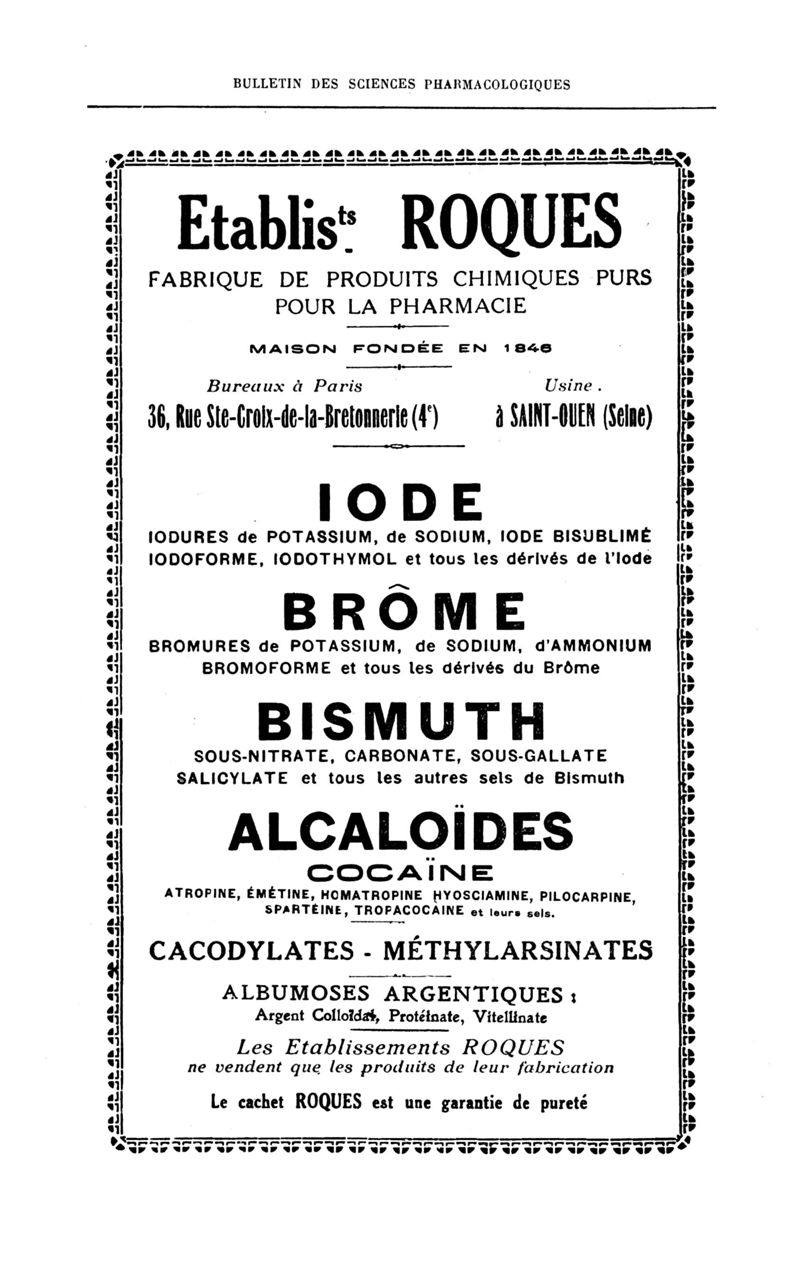 BULLETIN DES SCIENCES PHARMACOLOGIQUES

Etablis$^{ts}$ ROQUES

FABRIQUE DE PRODUITS CHIMIQUES PURS POUR LA PHARMACIE

MAISON FONDÉE EN 1846

Bureaux à Paris
36, Rue Ste-Croix-de-la-Bretonnerie (4$^e$)

Usine.
à SAINT-OUEN (Seine)

IODE

IODURES de POTASSIUM, de SODIUM, IODE BISUBLIMÉ IODOFORME, IODOTHYMOL et tous les dérivés de l'Iode

BRÔME

BROMURES de POTASSIUM, de SODIUM, d'AMMONIUM BROMOFORME et tous les dérivés du Brôme

BISMUTH

SOUS-NITRATE, CARBONATE, SOUS-GALLATE SALICYLATE et tous les autres sels de Bismuth

ALCALOÏDES

COCAÏNE

ATROPINE, ÉMÉTINE, HOMATROPINE HYOSCIAMINE, PILOCARPINE, SPARTÉINE, TROPACOCAINE et leurs sels.

CACODYLATES - MÉTHYLARSINATES

ALBUMOSES ARGENTIQUES :
Argent Colloïdal, Protéinate, Vitellinate

Les Etablissements ROQUES
ne vendent que les produits de leur fabrication

Le cachet ROQUES est une garantie de pureté